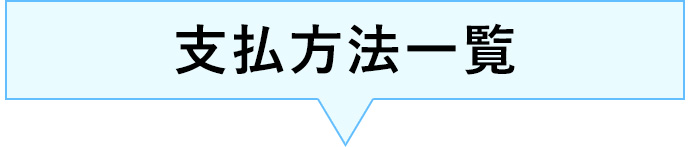 支払方法一覧